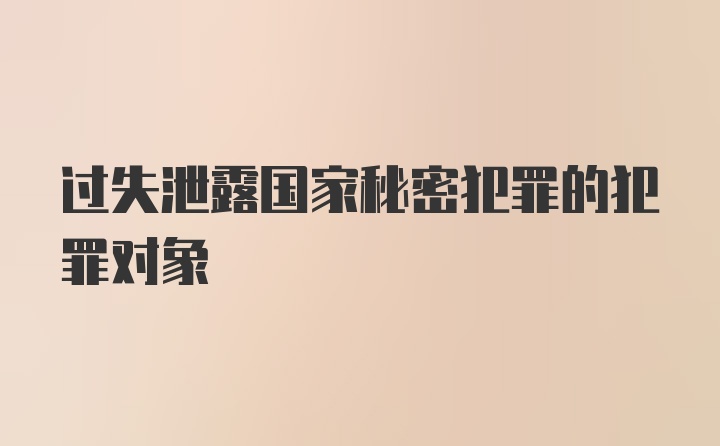 过失泄露国家秘密犯罪的犯罪对象